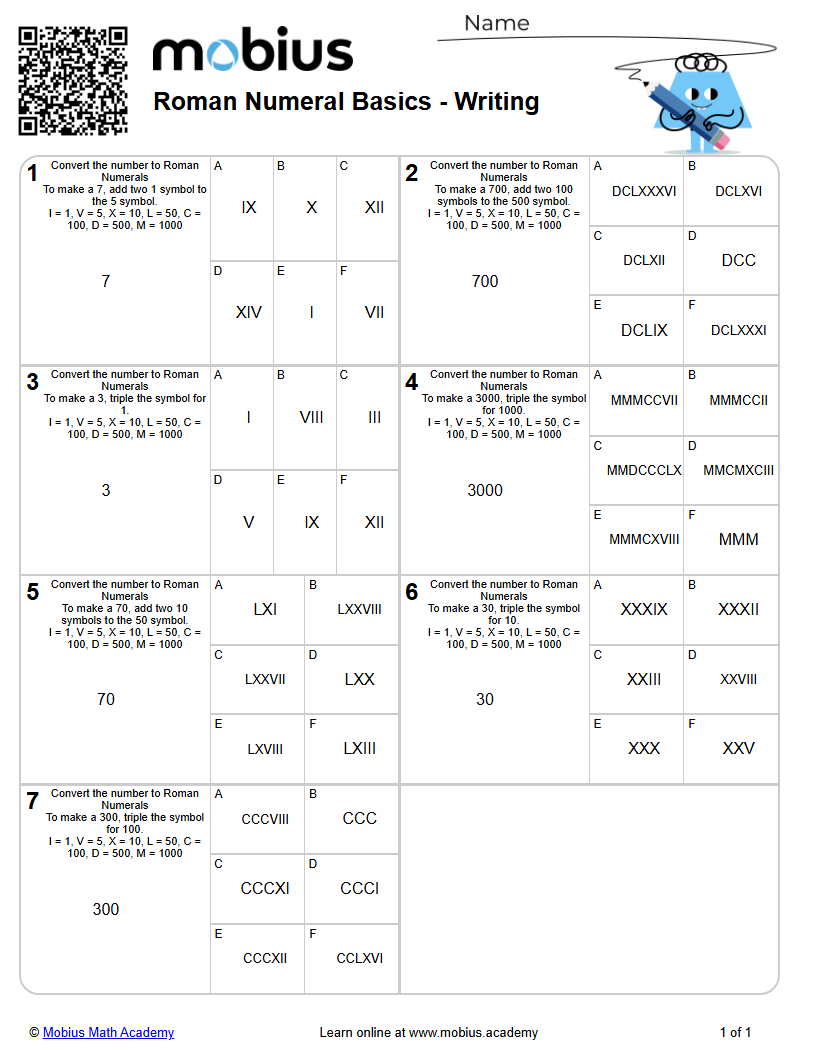 mobius

Name

Roman Numeral Basics - Writing

1
Convert the number to Roman Numerals
To make a 7, add two 1 symbol to the 5 symbol.
I = 1, V = 5, X = 10, L = 50, C = 100, D = 500, M = 1000

7

A
IX

B
X

C
XII

D
XIV

E
I

F
VII

2
Convert the number to Roman Numerals
To make a 700, add two 100 symbols to the 500 symbol.
I = 1, V = 5, X = 10, L = 50, C = 100, D = 500, M = 1000

700

A
DCLXXXVI

B
DCLXVI

C
DCLXII

D
DCC

E
DCLIX

F
DCLXXXI

3
Convert the number to Roman Numerals
To make a 3, triple the symbol for 1.
I = 1, V = 5, X = 10, L = 50, C = 100, D = 500, M = 1000

3

A
I

B
VIII

C
III

D
V

E
IX

F
XII

4
Convert the number to Roman Numerals
To make a 3000, triple the symbol for 1000.
I = 1, V = 5, X = 10, L = 50, C = 100, D = 500, M = 1000

3000

A
MMMCCVII

B
MMMCCII

C
MMDCCCLX

D
MMCMXCIII

E
MMMCXVIII

F
MMM

5
Convert the number to Roman Numerals
To make a 70, add two 10 symbols to the 50 symbol.
I = 1, V = 5, X = 10, L = 50, C = 100, D = 500, M = 1000

70

A
LXI

B
LXXVIII

C
LXXVII

D
LXX

E
LXVIII

F
LXIII

6
Convert the number to Roman Numerals
To make a 30, triple the symbol for 10.
I = 1, V = 5, X = 10, L = 50, C = 100, D = 500, M = 1000

30

A
XXXIX

B
XXXII

C
XXIII

D
XXVIII

E
XXX

F
XXV

7
Convert the number to Roman Numerals
To make a 300, triple the symbol for 100.
I = 1, V = 5, X = 10, L = 50, C = 100, D = 500, M = 1000

300

A
CCCVIII

B
CCC

C
CCCXI

D
CCCI

E
CCCXII

F
CCLXVI

© Mobius Math Academy
Learn online at www.mobius.academy
1 of 1